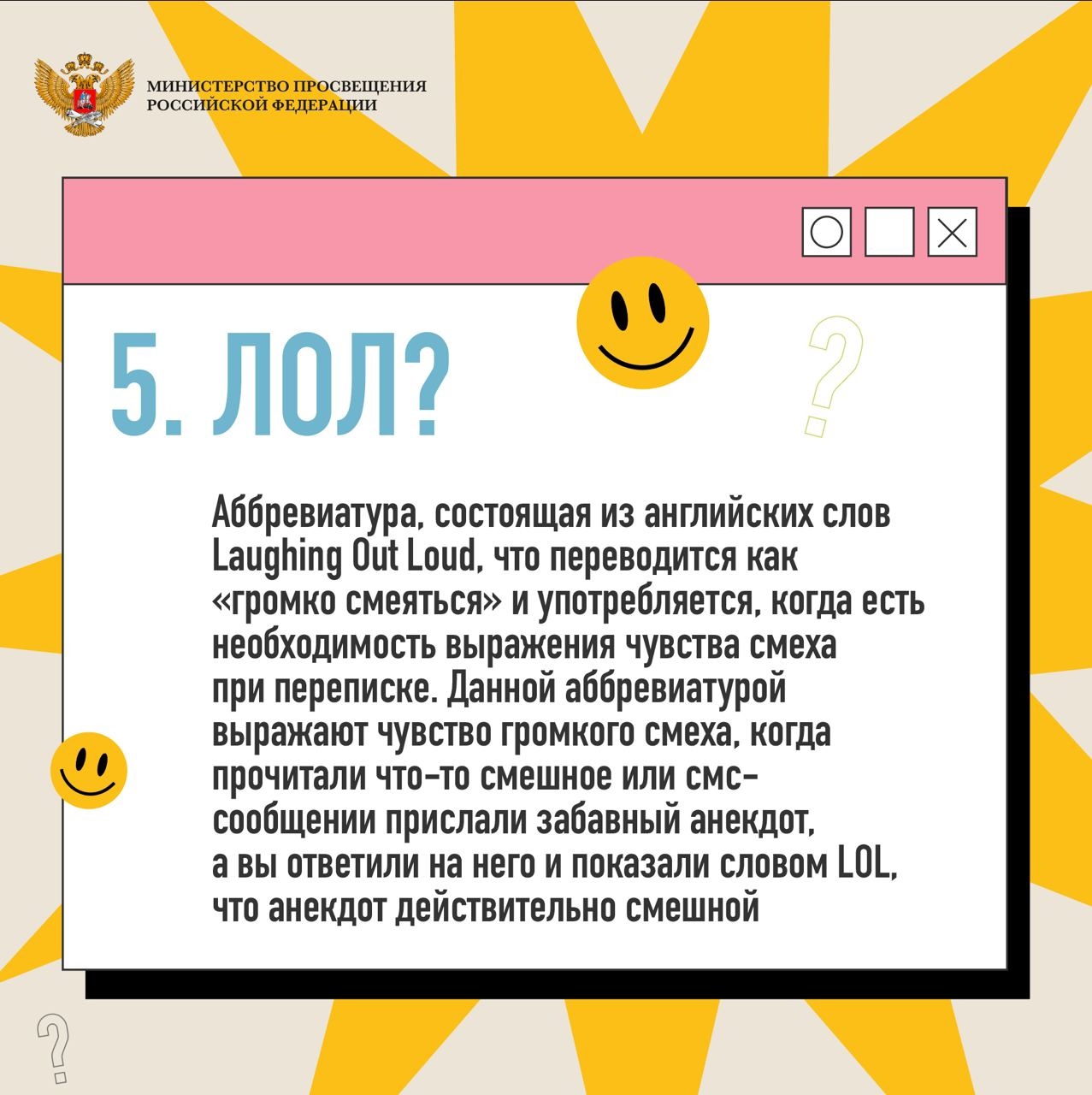 МИНИСТЕРСТВО ПРОСВЕЩЕНИЯ
РОССИЙСКОЙ ФЕДЕРАЦИИ

5. ЛОЛ?

?

Аббревиатура, состоящая из английских слов Laughing Out Loud, что переводится как «громко смеяться» и употребляется, когда есть необходимость выражения чувства смеха при переписке. Данной аббревиатурой выражают чувство громкого смеха, когда прочитали что-то смешное или смс-сообщении прислали забавный анекдот, а вы ответили на него и показали словом LOL, что анекдот действительно смешной

?